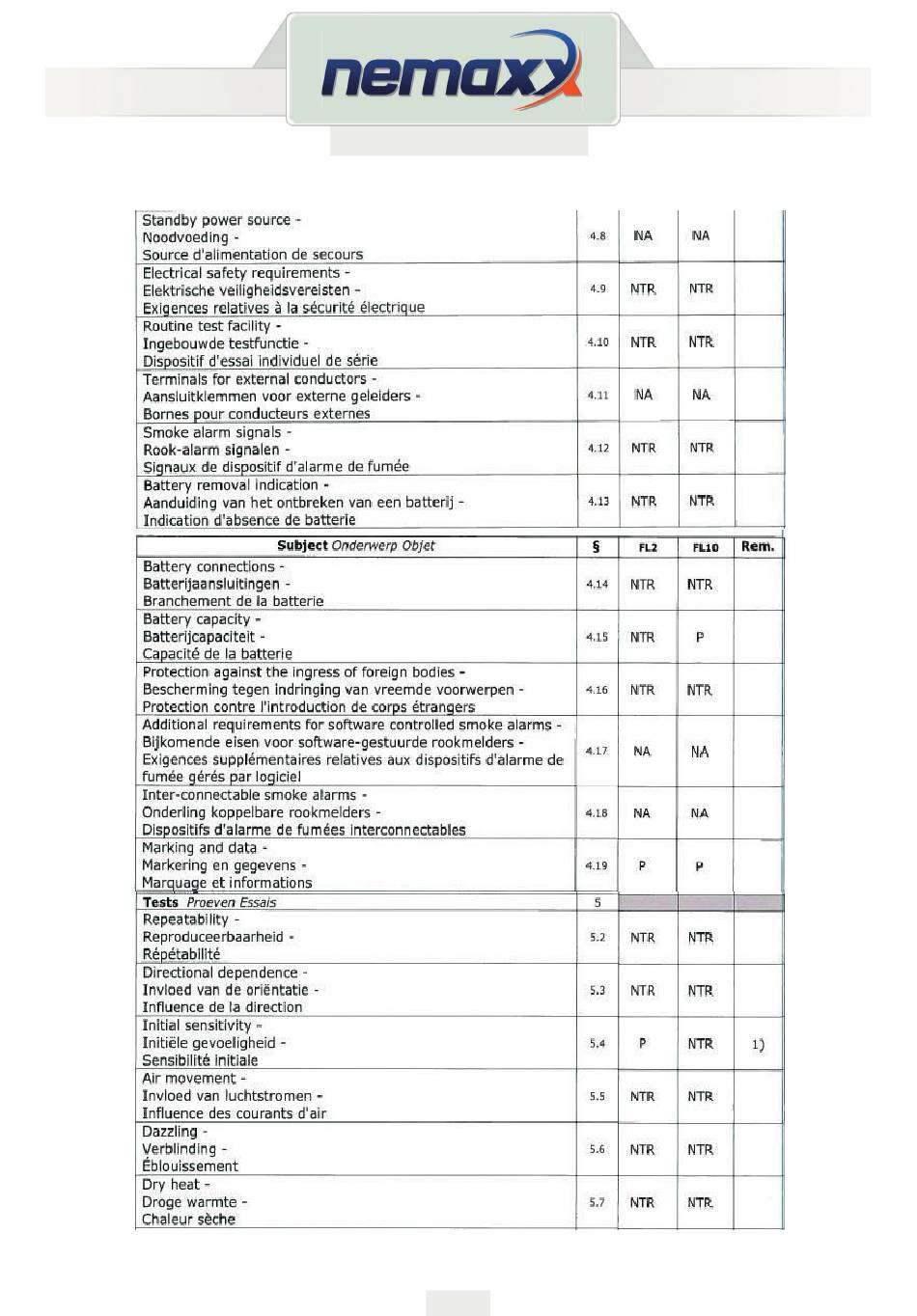 nemaxx

| | | | | |
|---|---|---|---|---|
| Standby power source - Noodvoeding - Source d'alimentation de secours | 4.8 | NA | NA | |
| Electrical safety requirements - Elektrische veiligheidsvereisten - Exigences relatives à la sécurité électrique | 4.9 | NTR | NTR | |
| Routine test facility - Ingebouwde testfunctie - Dispositif d'essai individuel de série | 4.10 | NTR | NTR | |
| Terminals for external conductors - Aansluitklemmen voor externe geleiders - Bornes pour conducteurs externes | 4.11 | NA | NA | |
| Smoke alarm signals - Rook-alarm signalen - Signaux de dispositif d'alarme de fumée | 4.12 | NTR | NTR | |
| Battery removal indication - Aanduiding van het ontbreken van een batterij - Indication d'absence de batterie | 4.13 | NTR | NTR | |

| Subject Onderwerp Objet | § | FL2 | FL10 | Rem. |
|---|---|---|---|---|
| Battery connections - Batterijaansluitingen - Branchement de la batterie | 4.14 | NTR | NTR | |
| Battery capacity - Batterijcapaciteit - Capacité de la batterie | 4.15 | NTR | P | |
| Protection against the ingress of foreign bodies - Bescherming tegen indringing van vreemde voorwerpen - Protection contre l'introduction de corps étrangers | 4.16 | NTR | NTR | |
| Additional requirements for software controlled smoke alarms - Bijkomende eisen voor software-gestuurde rookmelders - Exigences supplémentaires relatives aux dispositifs d'alarme de fumée gérés par logiciel | 4.17 | NA | NA | |
| Inter-connectable smoke alarms - Onderling koppelbare rookmelders - Dispositifs d'alarme de fumées interconnectables | 4.18 | NA | NA | |
| Marking and data - Markering en gegevens - Marquage et informations | 4.19 | P | P | |
| Tests Proeven Essais | 5 | | | |
| Repeatability - Reproduceerbaarheid - Répétabilité | 5.2 | NTR | NTR | |
| Directional dependence - Invloed van de oriëntatie - Influence de la direction | 5.3 | NTR | NTR | |
| Initial sensitivity - Initiële gevoeligheid - Sensibilité initiale | 5.4 | P | NTR | 1) |
| Air movement - Invloed van luchtstromen - Influence des courants d'air | 5.5 | NTR | NTR | |
| Dazzling - Verblinding - Éblouissement | 5.6 | NTR | NTR | |
| Dry heat - Droge warmte - Chaleur sèche | 5.7 | NTR | NTR | |